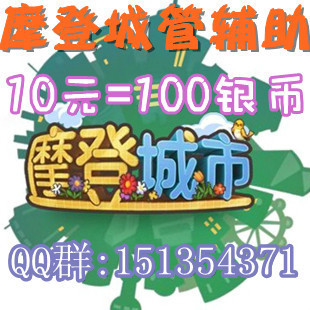 摩登城管辅助

10元=100银币

摩登城市

QQ群：151354371